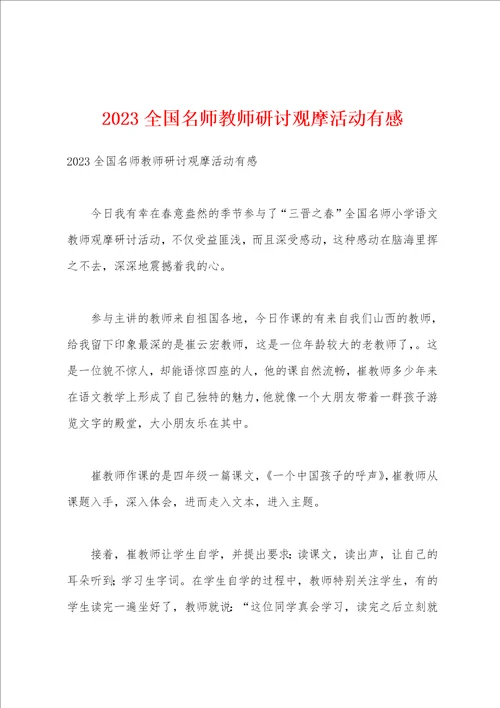 2023 全国名师教师研讨观摩活动有感

2023 全国名师教师研讨观摩活动有感

今日我有幸在春意盎然的季节参与了“三晋之春”全国名师小学语文教师观摩研讨活动，不仅受益匪浅，而且深受感动，这种感动在脑海里挥之不去，深深地震撼着我的心。

参与主讲的教师来自祖国各地，今日作课的有来自我们山西的教师，给我留下印象最深的是崔云宏教师，这是一位年龄较大的老教师了，。这是一位貌不惊人，却能语惊四座的人，他的课自然流畅，崔教师多少年来在语文教学上形成了自己独特的魅力，他就像一个大朋友带着一群孩子游览文字的殿堂，大小朋友乐在其中。

崔教师作课的是四年级一篇课文，《一个中国孩子的呼声》，崔教师从课题入手，深入体会，进而走入文本，进入主题。

接着，崔教师让学生自学，并提出要求：读课文，读出声，让自己的耳朵听到；学习生字词。在学生自学的过程中，教师特别关注学生，有的学生读完一遍坐好了，教师就说：“这位同学真会学习，读完之后立刻就